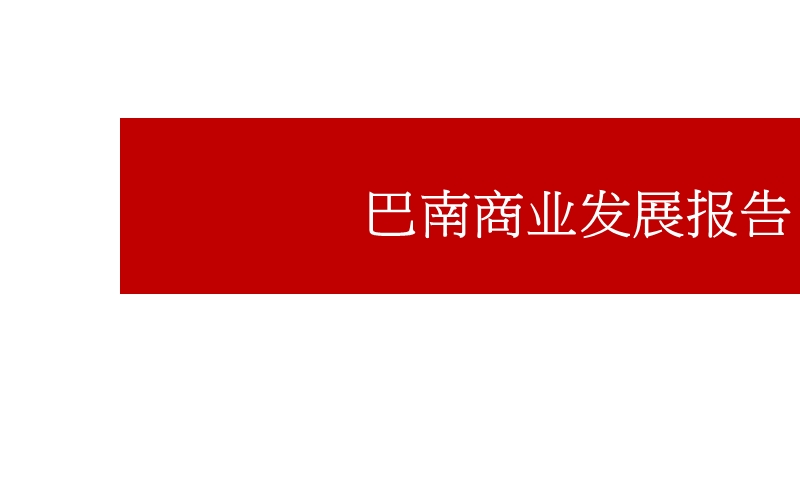 巴南商业发展报告